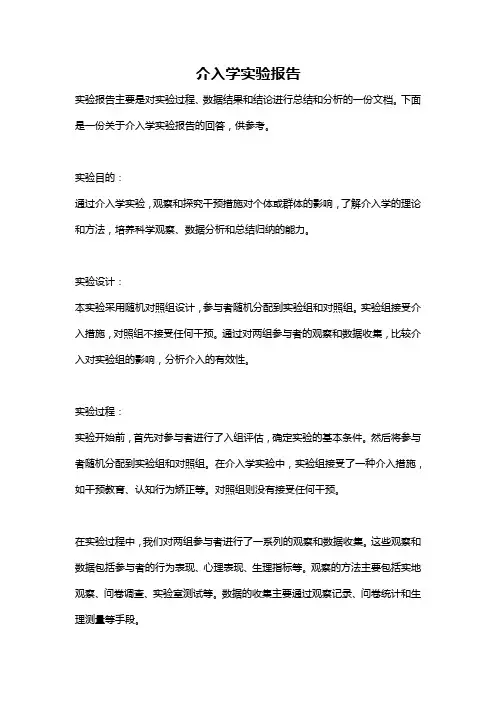 介入学实验报告

实验报告主要是对实验过程、数据结果和结论进行总结和分析的一份文档。下面是一份关于介入学实验报告的回答，供参考。

实验目的：

通过介入学实验，观察和探究干预措施对个体或群体的影响，了解介入学的理论和方法，培养科学观察、数据分析和总结归纳的能力。

实验设计：

本实验采用随机对照组设计，参与者随机分配到实验组和对照组。实验组接受介入措施，对照组不接受任何干预。通过对两组参与者的观察和数据收集，比较介入对实验组的影响，分析介入的有效性。

实验过程：

实验开始前，首先对参与者进行了入组评估，确定实验的基本条件。然后将参与者随机分配到实验组和对照组。在介入学实验中，实验组接受了一种介入措施，如干预教育、认知行为矫正等。对照组则没有接受任何干预。

在实验过程中，我们对两组参与者进行了一系列的观察和数据收集。这些观察和数据包括参与者的行为表现、心理表现、生理指标等。观察的方法主要包括实地观察、问卷调查、实验室测试等。数据的收集主要通过观察记录、问卷统计和生理测量等手段。